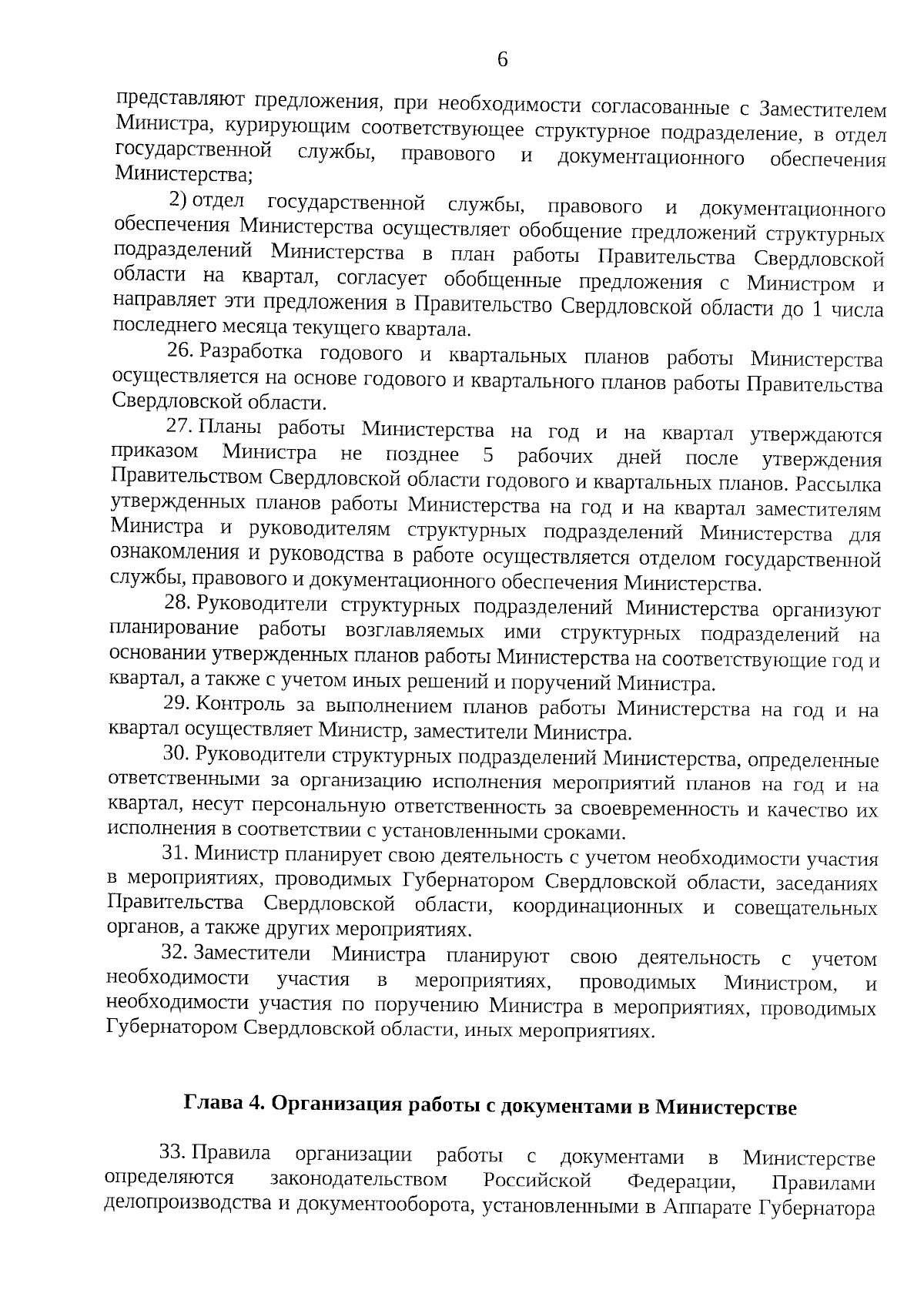 6

представляют предложения, при необходимости согласованные с Заместителем Министра, курирующим соответствующее структурное подразделение, в отдел государственной службы, правового и документационного обеспечения Министерства;

2) отдел государственной службы, правового и документационного обеспечения Министерства осуществляет обобщение предложений структурных подразделений Министерства в план работы Правительства Свердловской области на квартал, согласует обобщенные предложения с Министром и направляет эти предложения в Правительство Свердловской области до 1 числа последнего месяца текущего квартала.

26. Разработка годового и квартальных планов работы Министерства осуществляется на основе годового и квартального планов работы Правительства Свердловской области.

27. Планы работы Министерства на год и на квартал утверждаются приказом Министра не позднее 5 рабочих дней после утверждения Правительством Свердловской области годового и квартальных планов. Рассылка утвержденных планов работы Министерства на год и на квартал заместителям Министра и руководителям структурных подразделений Министерства для ознакомления и руководства в работе осуществляется отделом государственной службы, правового и документационного обеспечения Министерства.

28. Руководители структурных подразделений Министерства организуют планирование работы возглавляемых ими структурных подразделений на основании утвержденных планов работы Министерства на соответствующие год и квартал, а также с учетом иных решений и поручений Министра.

29. Контроль за выполнением планов работы Министерства на год и на квартал осуществляет Министр, заместители Министра.

30. Руководители структурных подразделений Министерства, определенные ответственными за организацию исполнения мероприятий планов на год и на квартал, несут персональную ответственность за своевременность и качество их исполнения в соответствии с установленными сроками.

31. Министр планирует свою деятельность с учетом необходимости участия в мероприятиях, проводимых Губернатором Свердловской области, заседаниях Правительства Свердловской области, координационных и совещательных органов, а также других мероприятиях.

32. Заместители Министра планируют свою деятельность с учетом необходимости участия в мероприятиях, проводимых Министром, и необходимости участия по поручению Министра в мероприятиях, проводимых Губернатором Свердловской области, иных мероприятиях.

Глава 4. Организация работы с документами в Министерстве

33. Правила организации работы с документами в Министерстве определяются законодательством Российской Федерации, Правилами делопроизводства и документооборота, установленными в Аппарате Губернатора